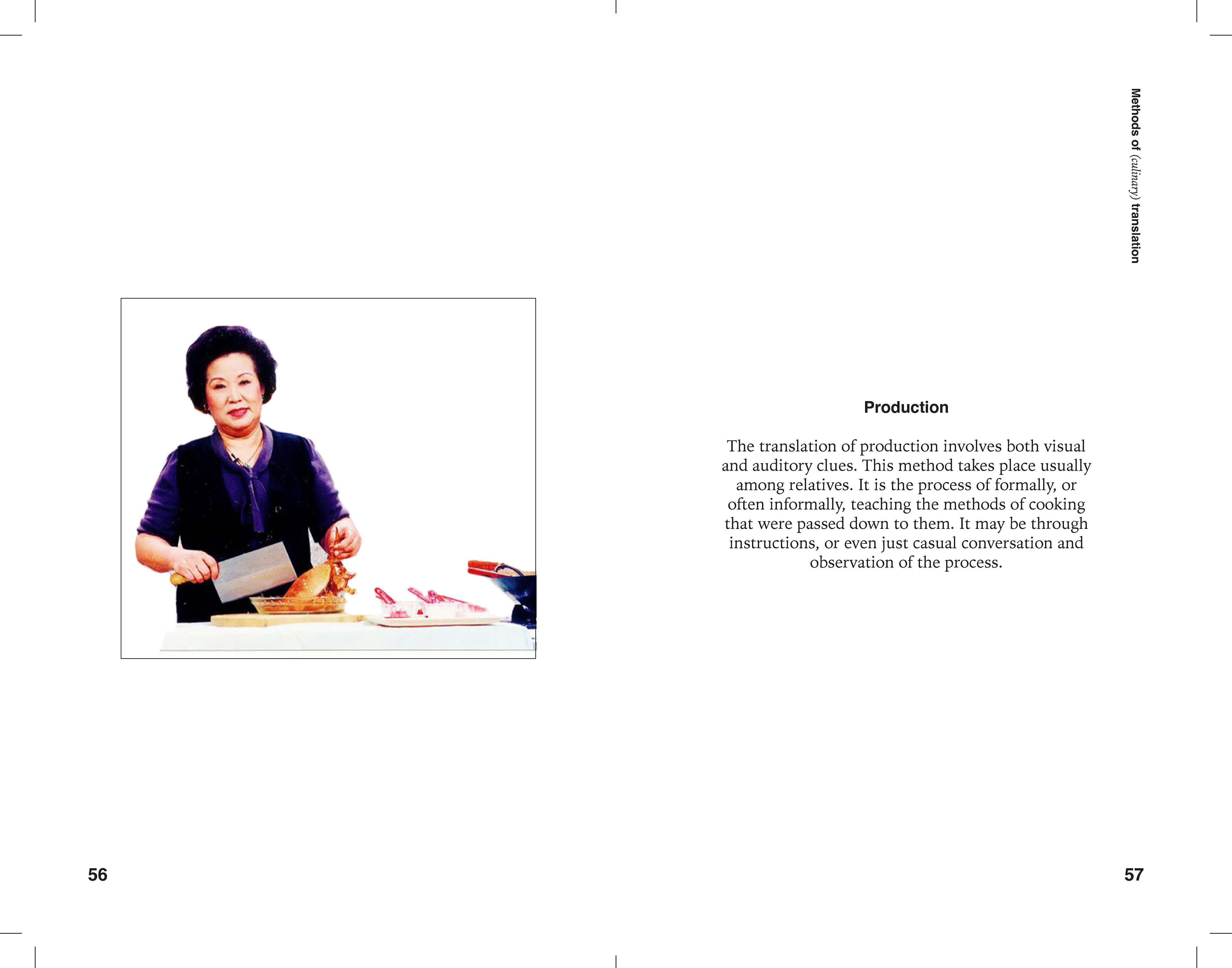 Methods of (culinary) translation

Production

The translation of production involves both visual and auditory clues. This method takes place usually among relatives. It is the process of formally, or often informally, teaching the methods of cooking that were passed down to them. It may be through instructions, or even just casual conversation and observation of the process.

56

57